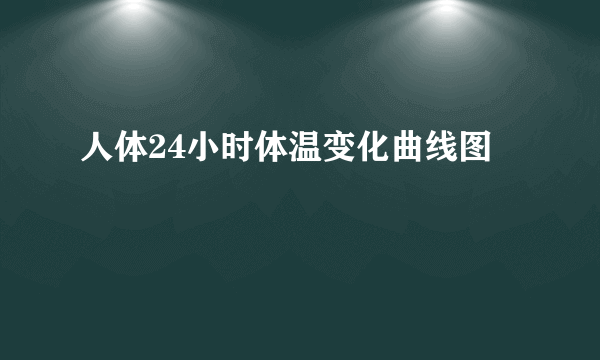 人体24小时体温变化曲线图